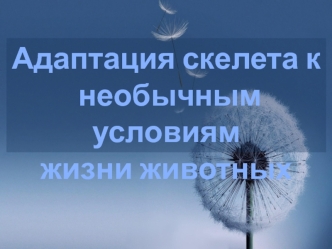 Адаптация скелета к необычным условиям жизни животных